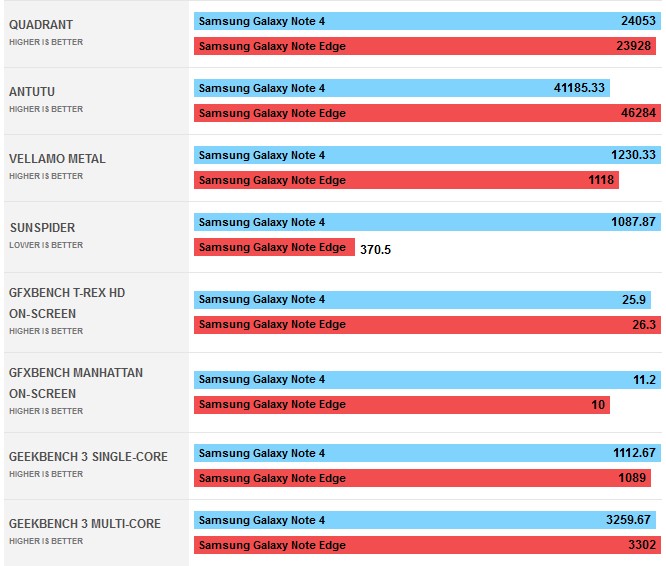 QUADRANT
HIGHER IS BETTER

Samsung Galaxy Note 4 24053
Samsung Galaxy Note Edge 23928

ANTUTU
HIGHER IS BETTER

Samsung Galaxy Note 4 41185.33
Samsung Galaxy Note Edge 46284

VELLAMO METAL
HIGHER IS BETTER

Samsung Galaxy Note 4 1230.33
Samsung Galaxy Note Edge 1118

SUNSPIDER
LOWER IS BETTER

Samsung Galaxy Note 4 1087.87
Samsung Galaxy Note Edge 370.5

GFXBENCH T-REX HD ON-SCREEN
HIGHER IS BETTER

Samsung Galaxy Note 4 25.9
Samsung Galaxy Note Edge 26.3

GFXBENCH MANHATTAN ON-SCREEN
HIGHER IS BETTER

Samsung Galaxy Note 4 11.2
Samsung Galaxy Note Edge 10

GEEKBENCH 3 SINGLE-CORE
HIGHER IS BETTER

Samsung Galaxy Note 4 1112.67
Samsung Galaxy Note Edge 1089

GEEKBENCH 3 MULTI-CORE
HIGHER IS BETTER

Samsung Galaxy Note 4 3259.67
Samsung Galaxy Note Edge 3302